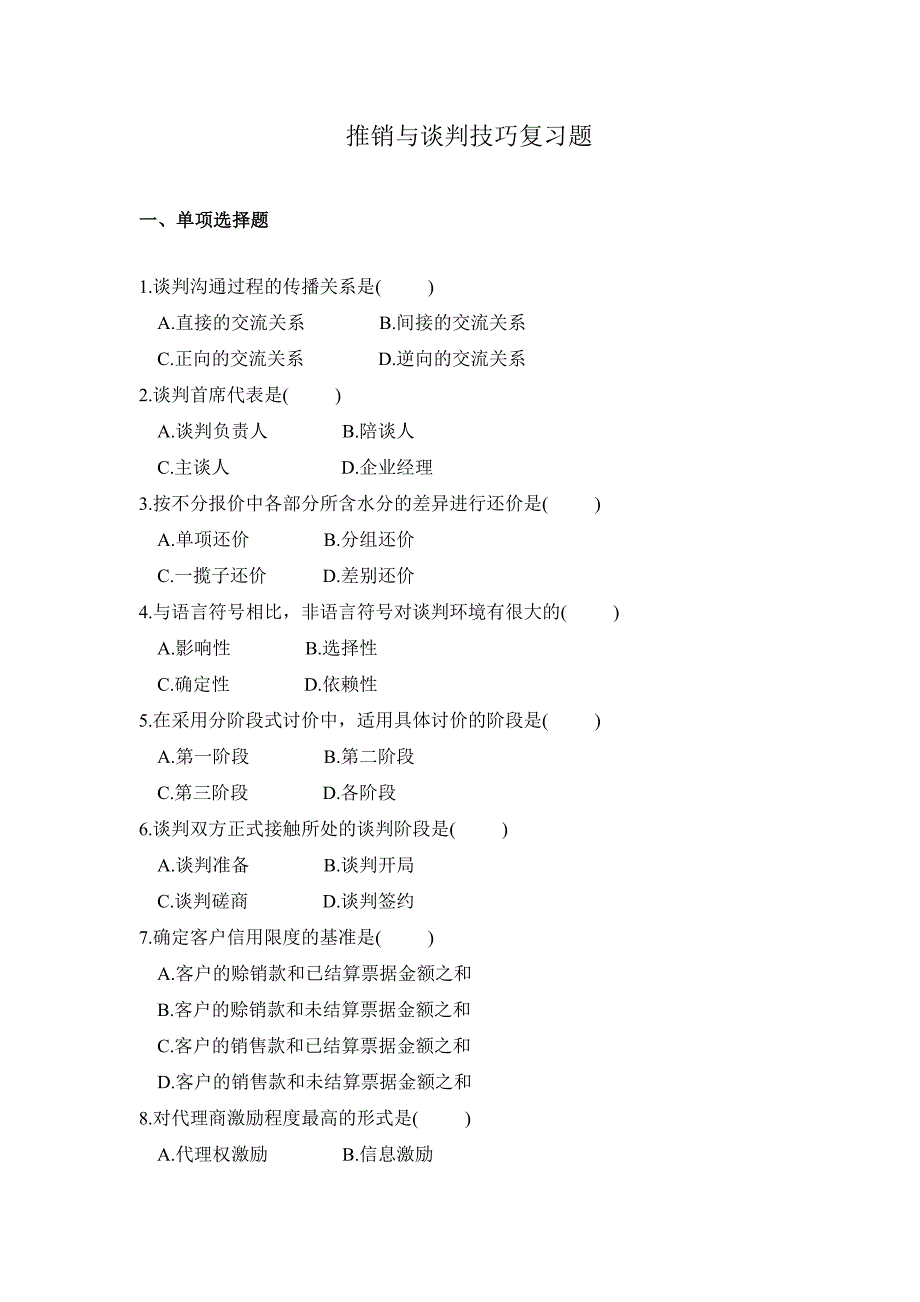 推销与谈判技巧复习题

一、单项选择题

1.谈判沟通过程的传播关系是( )

A.直接的交流关系 B.间接的交流关系

C.正向的交流关系 D.逆向的交流关系

2.谈判首席代表是( )

A.谈判负责人 B.陪谈人

C.主谈人 D.企业经理

3.按不分报价中各部分所含水分的差异进行还价是( )

A.单项还价 B.分组还价

C.一揽子还价 D.差别还价

4.与语言符号相比，非语言符号对谈判环境有很大的( )

A.影响性 B.选择性

C.确定性 D.依赖性

5.在采用分阶段式讨价中，适用具体讨价的阶段是( )

A.第一阶段 B.第二阶段

C.第三阶段 D.各阶段

6.谈判双方正式接触所处的谈判阶段是( )

A.谈判准备 B.谈判开局

C.谈判磋商 D.谈判签约

7.确定客户信用限度的基准是( )

A.客户的赊销款和已结算票据金额之和

B.客户的赊销款和未结算票据金额之和

C.客户的销售款和已结算票据金额之和

D.客户的销售款和未结算票据金额之和

8.对代理商激励程度最高的形式是( )

A.代理权激励 B.信息激励